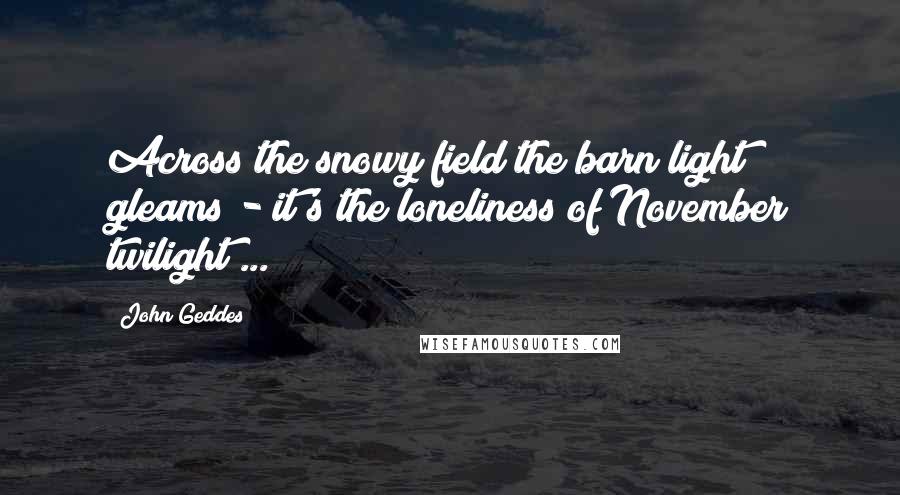 Across the snowy field the barn light gleams - it's the loneliness of November twilight ...

John Geddes

WISEFAMOUSQUOTES.COM